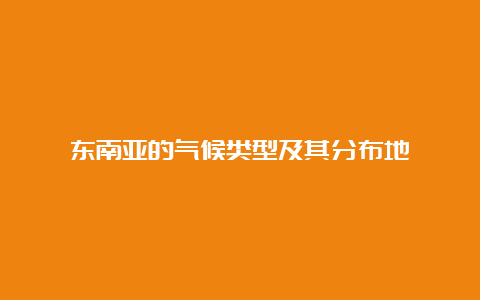 东南亚的气候类型及其分布地